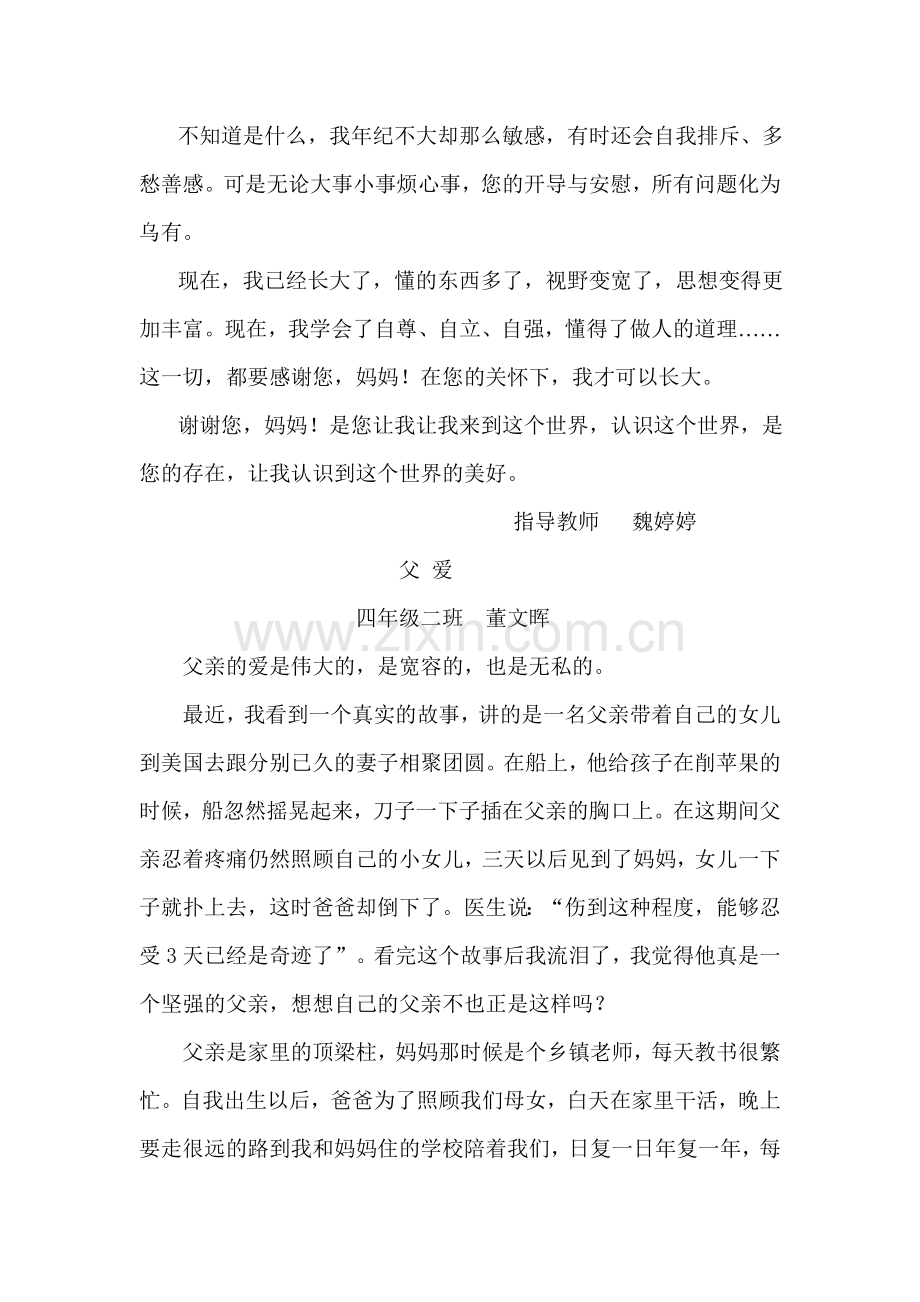 不知道是什么，我年纪不大却那么敏感，有时还会自我排斥、多愁善感。可是无论大事小事烦心事，您的开导与安慰，所有问题化为乌有。

现在，我已经长大了，懂的东西多了，视野变宽了，思想变得更加丰富。现在，我学会了自尊、自立、自强，懂得了做人的道理……这一切，都要感谢您，妈妈！在您的关怀下，我才可以长大。

谢谢您，妈妈！是您让我让我来到这个世界，认识这个世界，是您的存在，让我认识到这个世界的美好。

指导教师 魏婷婷

父 爱

四年级二班 董文晖

父亲的爱是伟大的，是宽容的，也是无私的。

最近，我看到一个真实的故事，讲的是一名父亲带着自己的女儿到美国去跟分别已久的妻子相聚团圆。在船上，他给孩子在削苹果的时候，船忽然摇晃起来，刀子一下子插在父亲的胸口上。在这期间父亲忍着疼痛仍然照顾自己的小女儿，三天以后见到了妈妈，女儿一下子就扑上去，这时爸爸却倒下了。医生说：“伤到这种程度，能够忍受3天已经是奇迹了”。看完这个故事后我流泪了，我觉得他真是一个坚强的父亲，想想自己的父亲不也正是这样吗？

父亲是家里的顶梁柱，妈妈那时候是个乡镇老师，每天教书很繁忙。自我出生以后，爸爸为了照顾我们母女，白天在家里干活，晚上要走很远的路到我和妈妈住的学校陪着我们，日复一日年复一年，每

www.zixin.com.cn